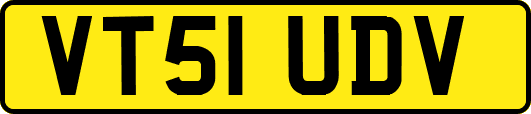 VT51 UDV